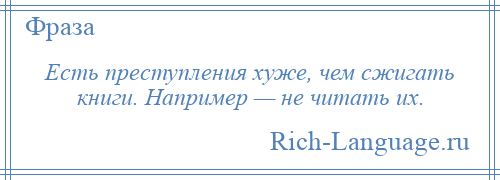 Фраза

Есть преступления хуже, чем сжигать книги. Например — не читать их.

Rich-Language.ru